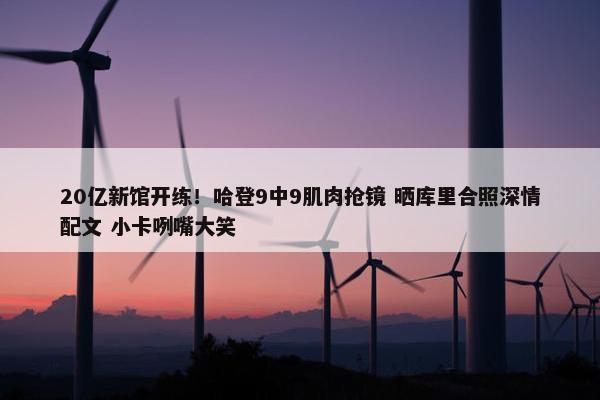 20亿新馆开练！哈登9中9肌肉抢镜 晒库里合照深情配文 小卡咧嘴大笑